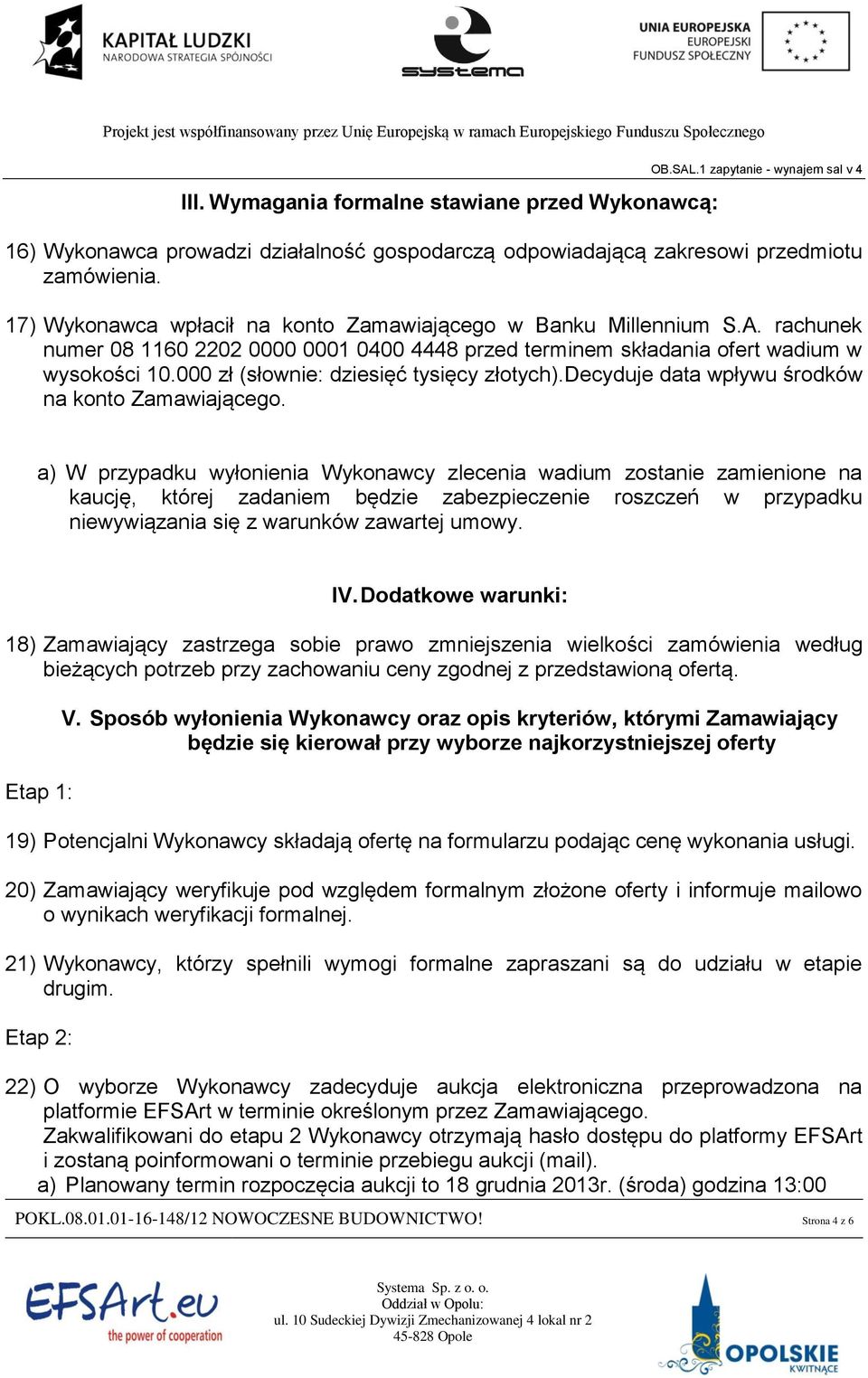 KAPITAŁ LUDZKI
NARODOWA STRATEGIA SPÓJNOŚCI

systema

UNIA EUROPEJSKA
EUROPEJSKI
FUNDUSZ SPOŁECZNY

Projekt jest współfinansowany przez Unię Europejską w ramach Europejskiego Funduszu Społecznego

OB.SAL.1 zapytanie - wynajem sal v 4

III. Wymagania formalne stawiane przed Wykonawcą:

16) Wykonawca prowadzi działalność gospodarczą odpowiadającą zakresowi przedmiotu zamówienia.

17) Wykonawca wpłacił na konto Zamawiającego w Banku Millennium S.A. rachunek numer 08 1160 2202 0000 0001 0400 4448 przed terminem składania ofert wadium w wysokości 10.000 zł (słownie: dziesięć tysięcy złotych).Decyduje data wpływu środków na konto Zamawiającego.

a) W przypadku wyłonienia Wykonawcy zlecenia wadium zostanie zamienione na kaucję, której zadaniem będzie zabezpieczenie roszczeń w przypadku niewywiązania się z warunków zawartej umowy.

IV. Dodatkowe warunki:

18) Zamawiający zastrzega sobie prawo zmniejszenia wielkości zamówienia według bieżących potrzeb przy zachowaniu ceny zgodnej z przedstawioną ofertą.

V. Sposób wyłonienia Wykonawcy oraz opis kryteriów, którymi Zamawiający będzie się kierował przy wyborze najkorzystniejszej oferty

Etap 1:

19) Potencjalni Wykonawcy składają ofertę na formularzu podając cenę wykonania usługi.

20) Zamawiający weryfikuje pod względem formalnym złożone oferty i informuje mailowo o wynikach weryfikacji formalnej.

21) Wykonawcy, którzy spełnili wymogi formalne zapraszani są do udziału w etapie drugim.

Etap 2:

22) O wyborze Wykonawcy zadecyduje aukcja elektroniczna przeprowadzona na platformie EFSArt w terminie określonym przez Zamawiającego.
Zakwalifikowani do etapu 2 Wykonawcy otrzymają hasło dostępu do platformy EFSArt i zostaną poinformowani o terminie przebiegu aukcji (mail).
a) Planowany termin rozpoczęcia aukcji to 18 grudnia 2013r. (środa) godzina 13:00

POKL.08.01.01-16-148/12 NOWOCZESNE BUDOWNICTWO!

Strona 4 z 6

EFSArt.eu
the power of cooperation

Systema Sp. z o. o.
Oddział w Opolu:
ul. 10 Sudeckiej Dywizji Zmechanizowanej 4 lokal nr 2
45-828 Opole

OPOLSKIE
KWITNĄCE